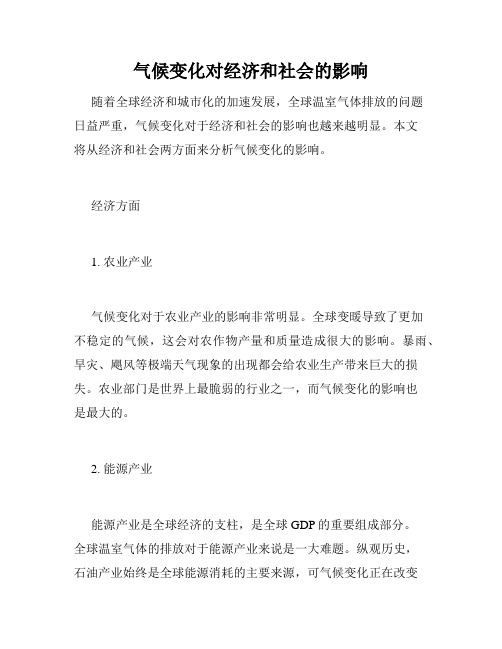 气候变化对经济和社会的影响

随着全球经济和城市化的加速发展，全球温室气体排放的问题日益严重，气候变化对于经济和社会的影响也越来越明显。本文将从经济和社会两方面来分析气候变化的影响。

经济方面

1. 农业产业

气候变化对于农业产业的影响非常明显。全球变暖导致了更加不稳定的气候，这会对农作物产量和质量造成很大的影响。暴雨、旱灾、飓风等极端天气现象的出现都会给农业生产带来巨大的损失。农业部门是世界上最脆弱的行业之一，而气候变化的影响也是最大的。

2. 能源产业

能源产业是全球经济的支柱，是全球 GDP 的重要组成部分。全球温室气体的排放对于能源产业来说是一大难题。纵观历史，石油产业始终是全球能源消耗的主要来源，可气候变化正在改变